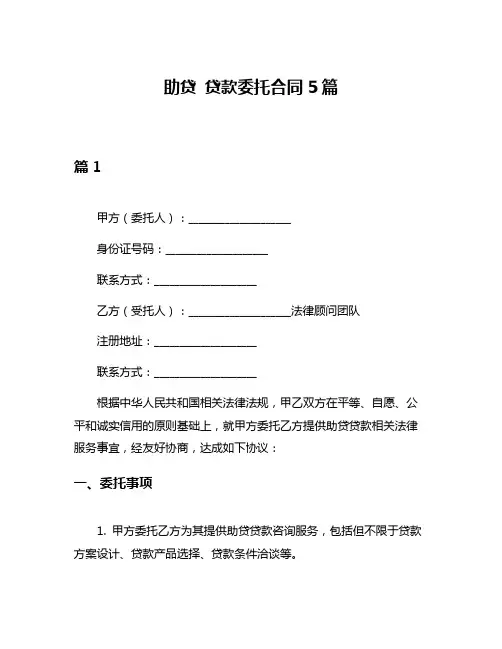 助贷 贷款委托合同 5 篇

篇 1

甲方（委托人）：__________________

身份证号码：__________________

联系方式：__________________

乙方（受托人）：__________________法律顾问团队

注册地址：__________________

联系方式：__________________

根据中华人民共和国相关法律法规，甲乙双方在平等、自愿、公平和诚实信用的原则基础上，就甲方委托乙方提供助贷贷款相关法律服务事宜，经友好协商，达成如下协议：

一、委托事项

1. 甲方委托乙方为其提供助贷贷款咨询服务，包括但不限于贷款方案设计、贷款产品选择、贷款条件洽谈等。